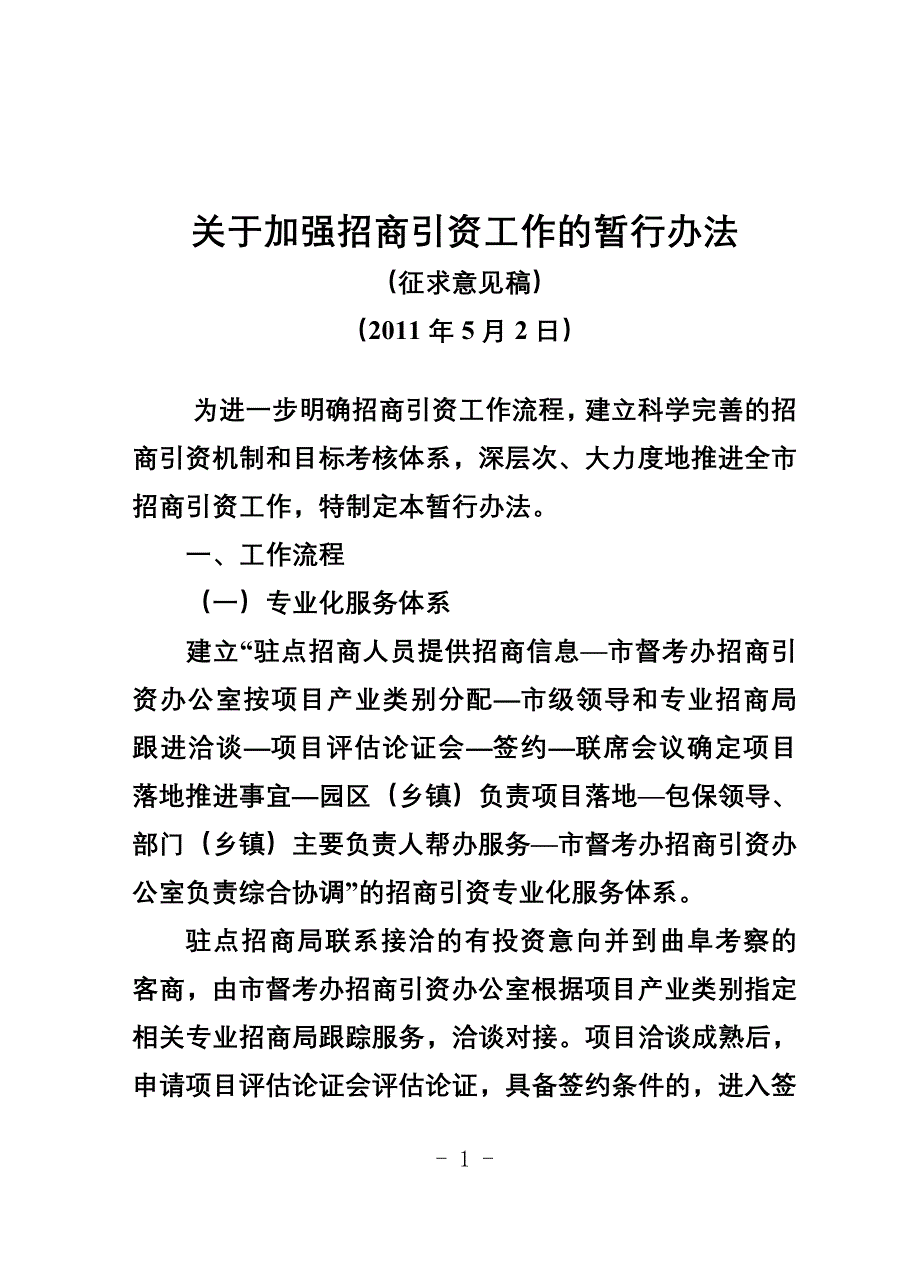 关于加强招商引资工作的暂行办法

（征求意见稿）

（2011 年 5 月 2 日）

为进一步明确招商引资工作流程，建立科学完善的招商引资机制和目标考核体系，深层次、大力度地推进全市招商引资工作，特制定本暂行办法。

一、工作流程

（一）专业化服务体系

建立“驻点招商人员提供招商信息—市督考办招商引资办公室按项目产业类别分配—市级领导和专业招商局跟进洽谈—项目评估论证会—签约—联席会议确定项目落地推进事宜—园区（乡镇）负责项目落地—包保领导、部门（乡镇）主要负责人帮办服务—市督考办招商引资办公室负责综合协调”的招商引资专业化服务体系。

驻点招商局联系接洽的有投资意向并到曲阜考察的客商，由市督考办招商引资办公室根据项目产业类别指定相关专业招商局跟踪服务，洽谈对接。项目洽谈成熟后，申请项目评估论证会评估论证，具备签约条件的，进入签

- 1 -